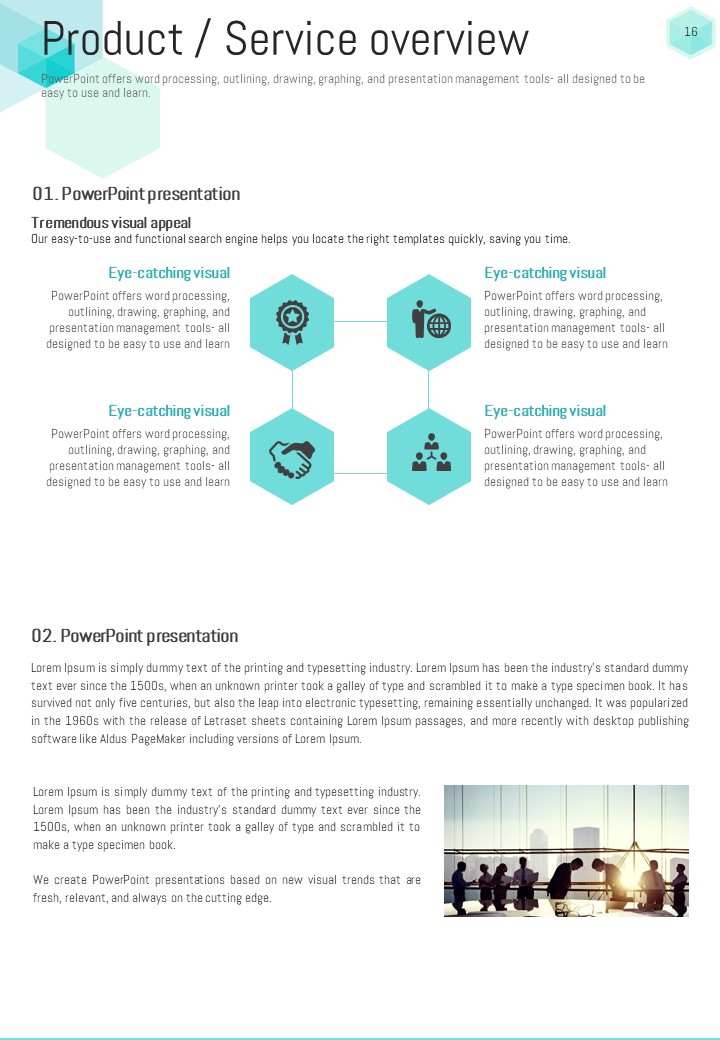 Product / Service overview

16

PowerPoint offers word processing, outlining, drawing, graphing, and presentation management tools- all designed to be easy to use and learn.

01. PowerPoint presentation

Tremendous visual appeal

Our easy-to-use and functional search engine helps you locate the right templates quickly, saving you time.

Eye-catching visual

PowerPoint offers word processing, outlining, drawing, graphing, and presentation management tools- all designed to be easy to use and learn

Eye-catching visual

PowerPoint offers word processing, outlining, drawing, graphing, and presentation management tools- all designed to be easy to use and learn

Eye-catching visual

PowerPoint offers word processing, outlining, drawing, graphing, and presentation management tools- all designed to be easy to use and learn

Eye-catching visual

PowerPoint offers word processing, outlining, drawing, graphing, and presentation management tools- all designed to be easy to use and learn

02. PowerPoint presentation

Lorem Ipsum is simply dummy text of the printing and typesetting industry. Lorem Ipsum has been the industry's standard dummy text ever since the 1500s, when an unknown printer took a galley of type and scrambled it to make a type specimen book. It has survived not only five centuries, but also the leap into electronic typesetting, remaining essentially unchanged. It was popularized in the 1960s with the release of Letraset sheets containing Lorem Ipsum passages, and more recently with desktop publishing software like Aldus PageMaker including versions of Lorem Ipsum.

Lorem Ipsum is simply dummy text of the printing and typesetting industry. Lorem Ipsum has been the industry's standard dummy text ever since the 1500s, when an unknown printer took a galley of type and scrambled it to make a type specimen book.

We create PowerPoint presentations based on new visual trends that are fresh, relevant, and always on the cutting edge.